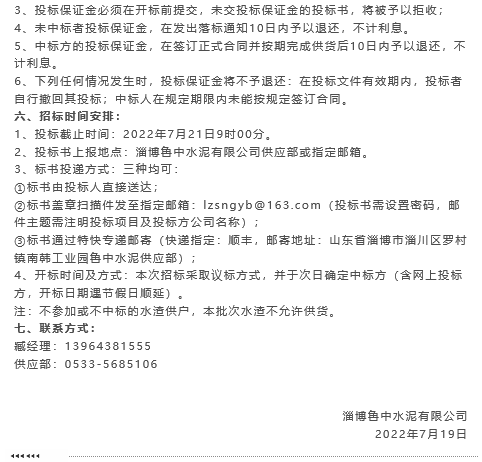 3、投标保证金必须在开标前提交，未交投标保证金的投标书，将被予以拒收；
4、未中标者投标保证金，在发出落标通知10日内予以退还，不计利息。
5、中标方的投标保证金，在签订正式合同并按期完成供货后10日内予以退还，不计利息。
6、下列任何情况发生时，投标保证金将不予退还：在投标文件有效期内，投标者自行撤回其投标；中标人在规定期限内未能按规定签订合同。
六、招标时间安排：
1、投标截止时间：2022年7月21日9时00分。
2、投标书上报地点：淄博鲁中水泥有限公司供应部或指定邮箱。
3、标书投递方式：三种均可：
①标书由投标人直接送达；
②标书盖章扫描件发至指定邮箱：lzsngyb@163.com（投标书需设置密码，邮件主题需注明投标项目及投标方公司名称）；
③标书通过特快专递邮寄（快递指定：顺丰，邮寄地址：山东省淄博市淄川区罗村镇南韩工业园鲁中水泥供应部）；
4、开标时间及方式：本次招标采取议标方式，并于次日确定中标方（含网上投标方，开标日期遇节假日顺延）。
注：不参加或不中标的水渣供户，本批次水渣不允许供货。
七、联系方式：
臧经理：13964381555
供应部：0533-5685106

淄博鲁中水泥有限公司
2022年7月19日